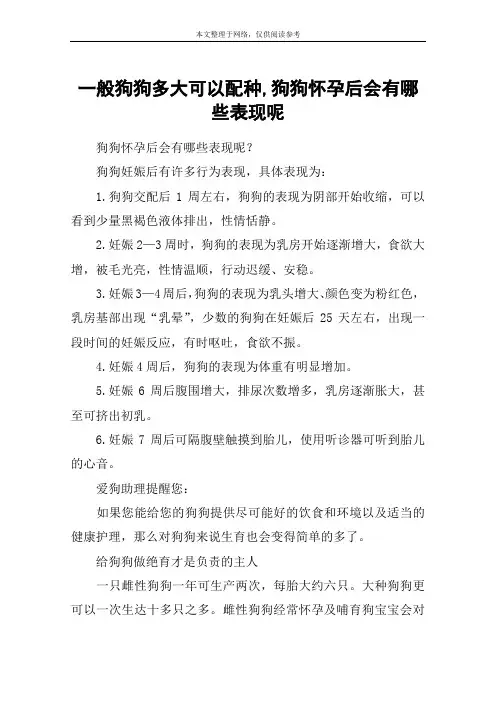 本文整理于网络，仅供阅读参考

一般狗狗多大可以配种,狗狗怀孕后会有哪些表现呢

狗狗怀孕后会有哪些表现呢？

狗狗妊娠后有许多行为表现，具体表现为：

1.狗狗交配后 1 周左右，狗狗的表现为阴部开始收缩，可以看到少量黑褐色液体排出，性情恬静。

2.妊娠 2—3 周时，狗狗的表现为乳房开始逐渐增大，食欲大增，被毛光亮，性情温顺，行动迟缓、安稳。

3.妊娠 3—4 周后,狗狗的表现为乳头增大、颜色变为粉红色，乳房基部出现“乳晕”，少数的狗狗在妊娠后 25 天左右，出现一段时间的妊娠反应，有时呕吐，食欲不振。

4.妊娠 4 周后，狗狗的表现为体重有明显增加。

5.妊娠 6 周后腹围增大，排尿次数增多，乳房逐渐胀大，甚至可挤出初乳。

6.妊娠 7 周后可隔腹壁触摸到胎儿，使用听诊器可听到胎儿的心音。

爱狗助理提醒您：

如果您能给您的狗狗提供尽可能好的饮食和环境以及适当的健康护理，那么对狗狗来说生育也会变得简单的多了。

给狗狗做绝育才是负责的主人

一只雌性狗狗一年可生产两次，每胎大约六只。大种狗狗更可以一次生达十多只之多。雌性狗狗经常怀孕及哺育狗宝宝会对